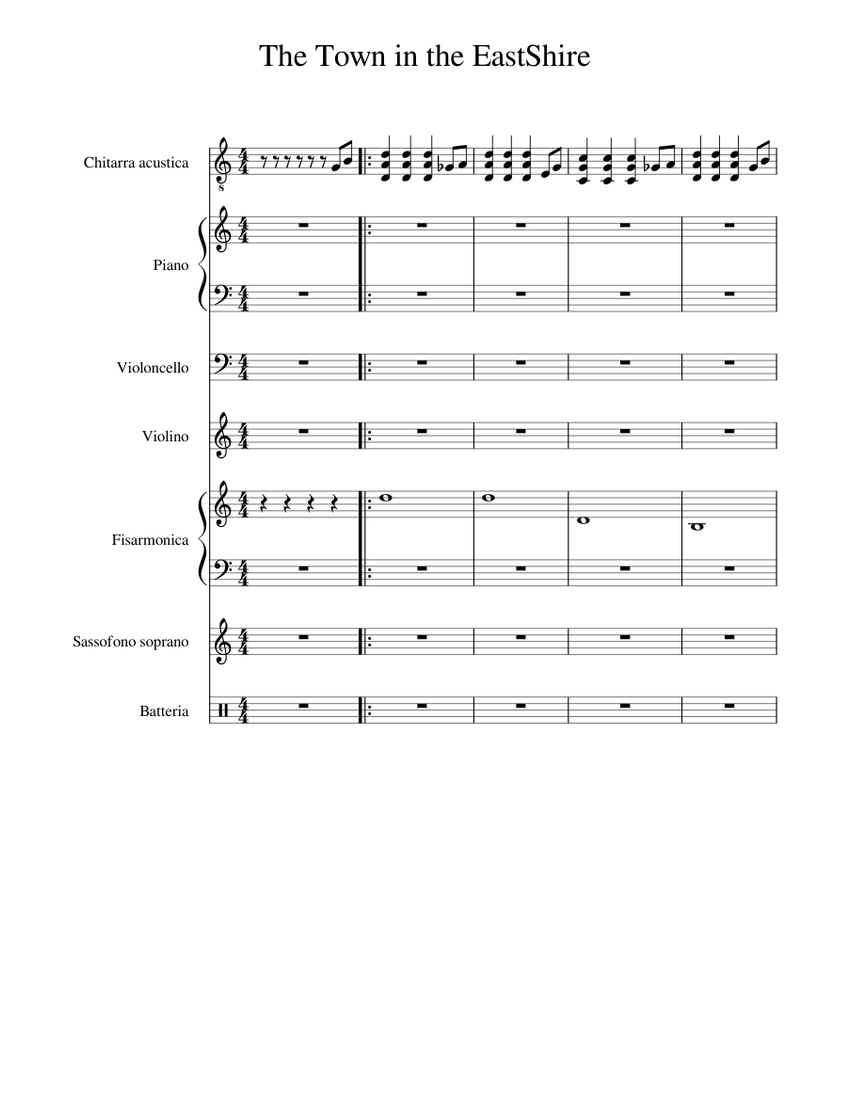 The Town in the EastShire

Chitarra acustica

Piano

Violoncello

Violino

Fisarmonica

Sassofono soprano

Batteria